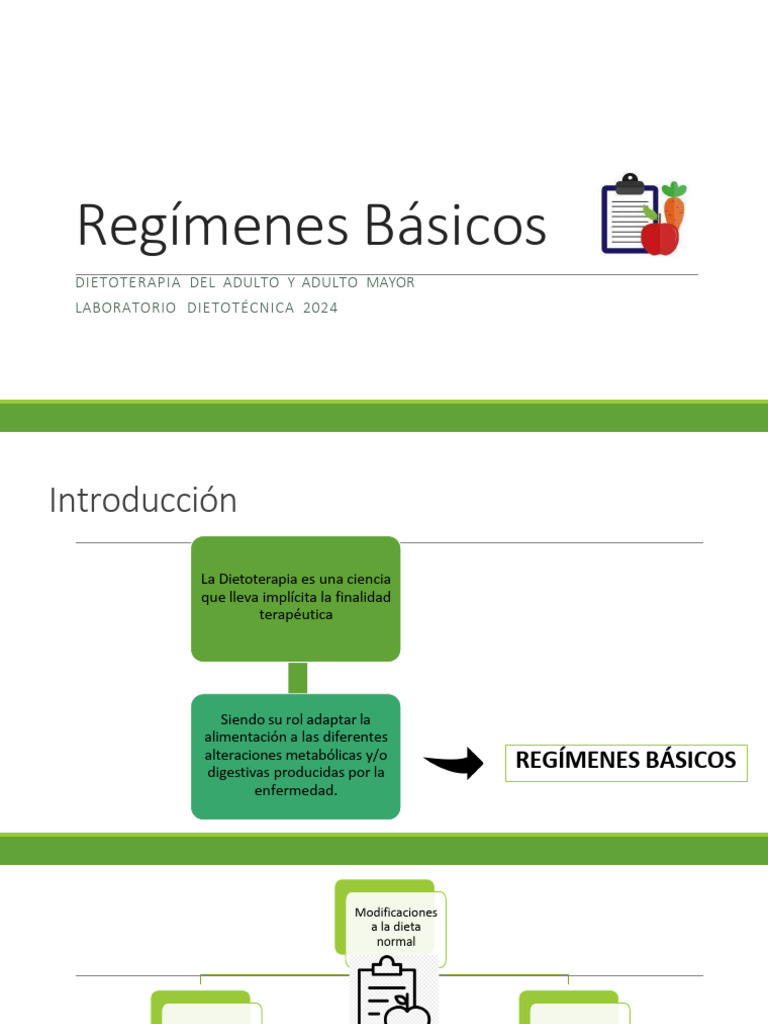 Regímenes Básicos

DIETOTERAPIA DEL ADULTO Y ADULTO MAYOR
LABORATORIO DIETOTÉCNICA 2024

Introducción

La Dietoterapia es una ciencia que lleva implícita la finalidad terapéutica

Siendo su rol adaptar la alimentación a las diferentes alteraciones metabólicas y/o digestivas producidas por la enfermedad.

REGÍMENES BÁSICOS

Modificaciones a la dieta normal